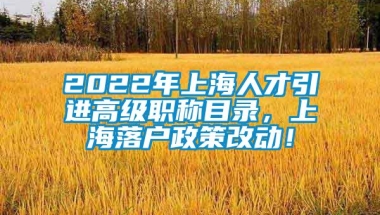 2022年上海人才引进高级职称目录，上海落户政策改动！